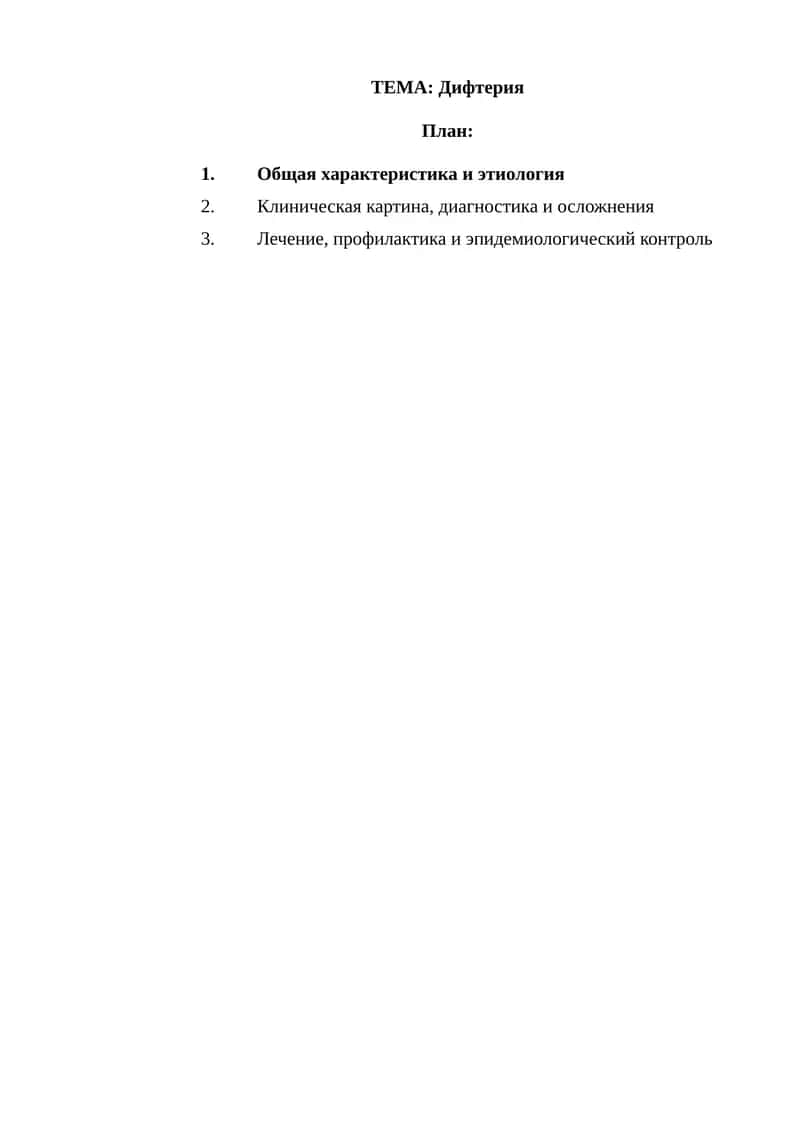 ТЕМА: Дифтерия

План:

1. Общая характеристика и этиология
2. Клиническая картина, диагностика и осложнения
3. Лечение, профилактика и эпидемиологический контроль